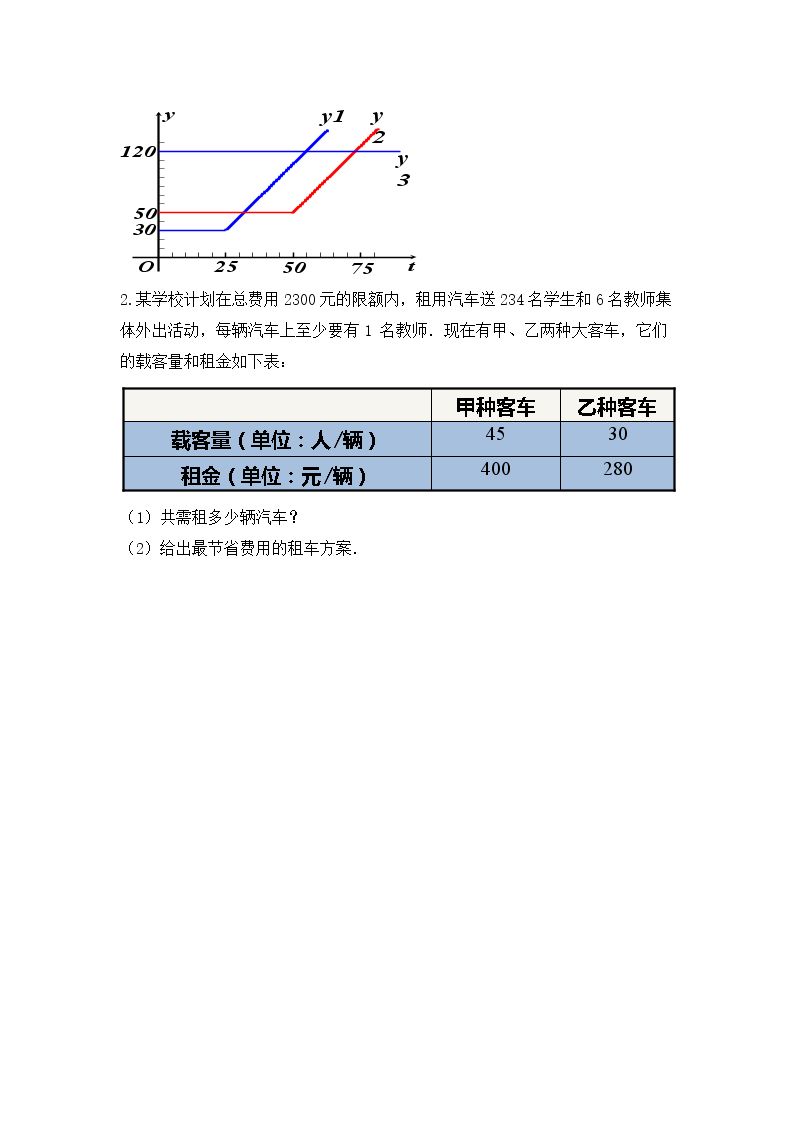 y
y1
y
2
120
y
3
50
30
O
25
50
75
t

2.某学校计划在总费用2300元的限额内，租用汽车送234名学生和6名教师集体外出活动，每辆汽车上至少要有1名教师．现在有甲、乙两种大客车，它们的载客量和租金如下表：

| | 甲种客车 | 乙种客车 |
|---|---|---|
| 载客量（单位：人/辆） | 45 | 30 |
| 租金（单位：元/辆） | 400 | 280 |

（1）共需租多少辆汽车？

（2）给出最节省费用的租车方案．